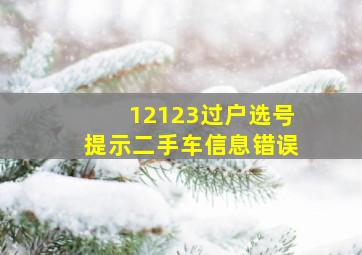 12123过户选号
提示二手车信息错误